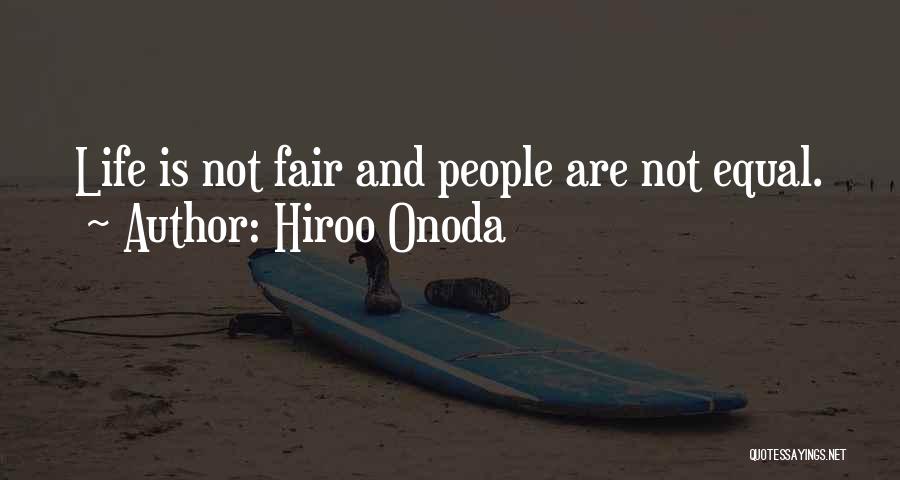 Life is not fair and people are not equal.
~ Author: Hiroo Onoda

QUOTESSAYINGS.NET